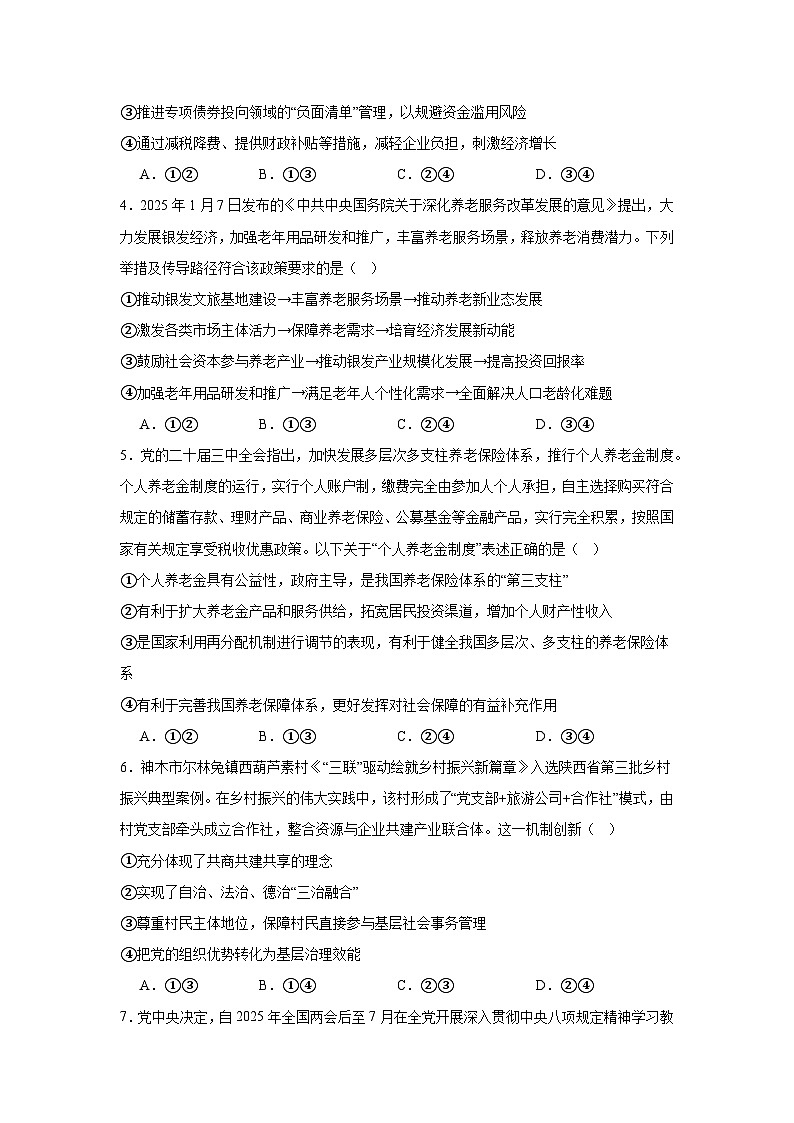 ③推进专项债券投向领域的“负面清单”管理，以规避资金滥用风险

④通过减税降费、提供财政补贴等措施，减轻企业负担，刺激经济增长

A．①②　　B．①③　　C．②④　　D．③④

4．2025年1月7日发布的《中共中央国务院关于深化养老服务改革发展的意见》提出，大力发展银发经济，加强老年用品研发和推广，丰富养老服务场景，释放养老消费潜力。下列举措及传导路径符合该政策要求的是（　）

①推动银发文旅基地建设→丰富养老服务场景→推动养老新业态发展

②激发各类市场主体活力→保障养老需求→培育经济发展新动能

③鼓励社会资本参与养老产业→推动银发产业规模化发展→提高投资回报率

④加强老年用品研发和推广→满足老年人个性化需求→全面解决人口老龄化难题

A．①②　　B．①③　　C．②④　　D．③④

5．党的二十届三中全会指出，加快发展多层次多支柱养老保险体系，推行个人养老金制度。个人养老金制度的运行，实行个人账户制，缴费完全由参加人个人承担，自主选择购买符合规定的储蓄存款、理财产品、商业养老保险、公募基金等金融产品，实行完全积累，按照国家有关规定享受税收优惠政策。以下关于“个人养老金制度”表述正确的是（　）

①个人养老金具有公益性，政府主导，是我国养老保险体系的“第三支柱”

②有利于扩大养老金产品和服务供给，拓宽居民投资渠道，增加个人财产性收入

③是国家利用再分配机制进行调节的表现，有利于健全我国多层次、多支柱的养老保险体系

④有利于完善我国养老保障体系，更好发挥对社会保障的有益补充作用

A．①②　　B．①③　　C．②④　　D．③④

6．神木市尔林兔镇西葫芦素村《“三联”驱动绘就乡村振兴新篇章》入选陕西省第三批乡村振兴典型案例。在乡村振兴的伟大实践中，该村形成了“党支部+旅游公司+合作社”模式，由村党支部牵头成立合作社，整合资源与企业共建产业联合体。这一机制创新（　）

①充分体现了共商共建共享的理念

②实现了自治、法治、德治“三治融合”

③尊重村民主体地位，保障村民直接参与基层社会事务管理

④把党的组织优势转化为基层治理效能

A．①③　　B．①④　　C．②③　　D．②④

7．党中央决定，自2025年全国两会后至7月在全党开展深入贯彻中央八项规定精神学习教